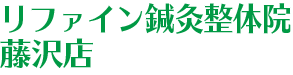 リファイン鍼灸整体院
藤沢店